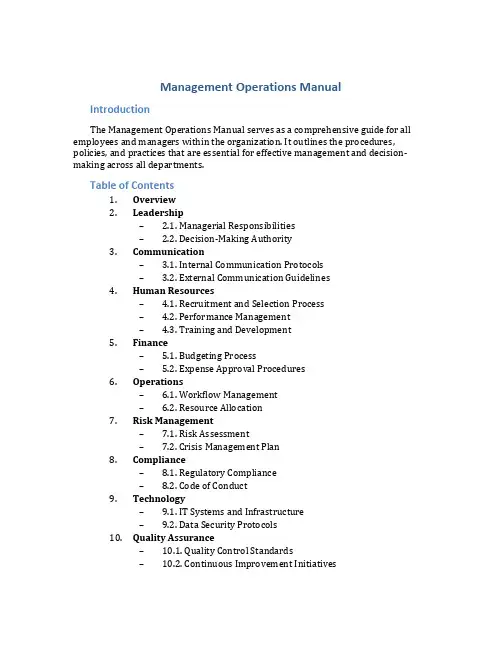 Management Operations Manual

Introduction

The Management Operations Manual serves as a comprehensive guide for all employees and managers within the organization. It outlines the procedures, policies, and practices that are essential for effective management and decision-making across all departments.

Table of Contents

1. Overview
2. Leadership
– 2.1. Managerial Responsibilities
– 2.2. Decision-Making Authority
3. Communication
– 3.1. Internal Communication Protocols
– 3.2. External Communication Guidelines
4. Human Resources
– 4.1. Recruitment and Selection Process
– 4.2. Performance Management
– 4.3. Training and Development
5. Finance
– 5.1. Budgeting Process
– 5.2. Expense Approval Procedures
6. Operations
– 6.1. Workflow Management
– 6.2. Resource Allocation
7. Risk Management
– 7.1. Risk Assessment
– 7.2. Crisis Management Plan
8. Compliance
– 8.1. Regulatory Compliance
– 8.2. Code of Conduct
9. Technology
– 9.1. IT Systems and Infrastructure
– 9.2. Data Security Protocols
10. Quality Assurance
– 10.1. Quality Control Standards
– 10.2. Continuous Improvement Initiatives